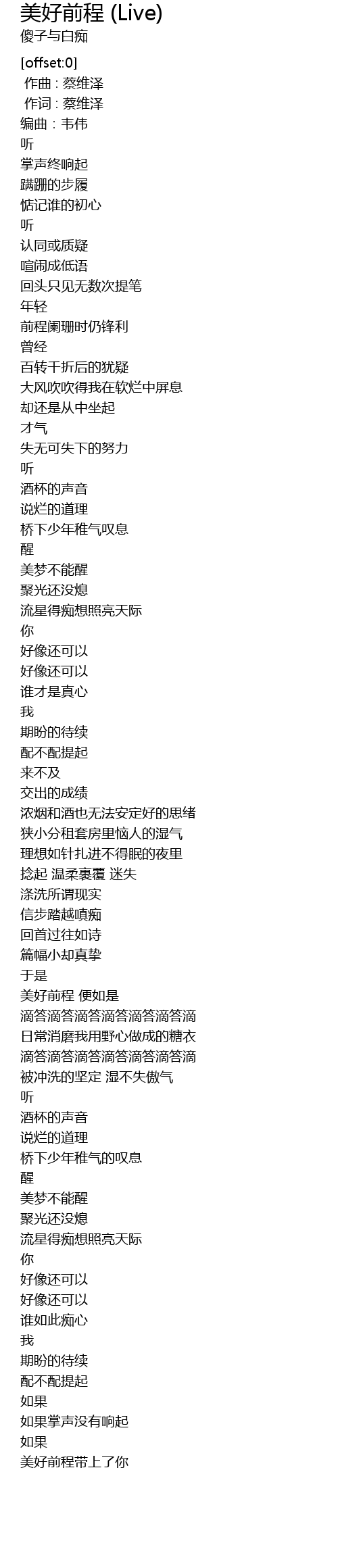 美好前程 (Live)
傻子与白痴

[offset:0]
作曲 : 蔡维泽
作词 : 蔡维泽
编曲 : 韦伟
听
掌声终响起
蹒跚的步履
惦记谁的初心
听
认同或质疑
喧闹成低语
回头只见无数次提笔
年轻
前程阑珊时仍锋利
曾经
百转千折后的犹疑
大风吹吹得我在软烂中屏息
却还是从中坐起
才气
失无可失下的努力
听
酒杯的声音
说烂的道理
桥下少年稚气叹息
醒
美梦不能醒
聚光还没熄
流星得痴想照亮天际
你
好像还可以
好像还可以
谁才是真心
我
期盼的待续
配不配提起
来不及
交出的成绩
浓烟和酒也无法安定好的思绪
狭小分租套房里恼人的湿气
理想如针扎进不得眠的夜里
捻起 温柔裹覆 迷失
涤洗所谓现实
信步踏越嗔痴
回首过往如诗
篇幅小却真挚
于是
美好前程 便如是
滴答滴答滴答滴答滴答滴答滴
日常消磨我用野心做成的糖衣
滴答滴答滴答滴答滴答滴答滴
被冲洗的坚定 湿不失傲气
听
酒杯的声音
说烂的道理
桥下少年稚气的叹息
醒
美梦不能醒
聚光还没熄
流星得痴想照亮天际
你
好像还可以
好像还可以
谁如此痴心
我
期盼的待续
配不配提起
如果
如果掌声没有响起
如果
美好前程带上了你